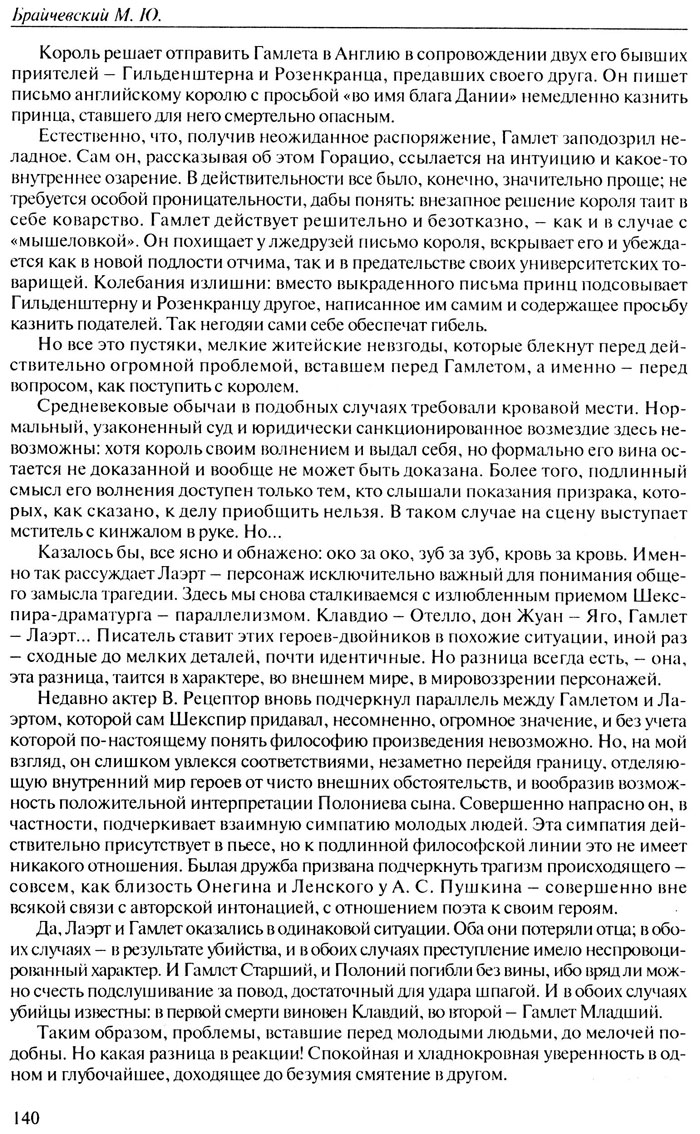 Брайчевский М. Ю.

Король решает отправить Гамлета в Англию в сопровождении двух его бывших приятелей – Гильденштерна и Розенкранца, предавших своего друга. Он пишет письмо английскому королю с просьбой «во имя блага Дании» немедленно казнить принца, ставшего для него смертельно опасным.

Естественно, что, получив неожиданное распоряжение, Гамлет заподозрил неладное. Сам он, рассказывая об этом Горацио, ссылается на интуицию и какое-то внутреннее озарение. В действительности все было, конечно, значительно проще; не требуется особой проницательности, дабы понять: внезапное решение короля таит в себе коварство. Гамлет действует решительно и безотказно, – как и в случае с «мышеловкой». Он похищает у лжедрузей письмо короля, вскрывает его и убеждается как в новой подлости отчима, так и в предательстве своих университетских товарищей. Колебания излишни: вместо выкраденного письма принц подсовывает Гильденштерну и Розенкранцу другое, написанное им самим и содержащее просьбу казнить подателей. Так негодяи сами себе обеспечат гибель.

Но все это пустяки, мелкие житейские невзгоды, которые блекнут перед действительно огромной проблемой, вставшем перед Гамлетом, а именно – перед вопросом, как поступить с королем.

Средневековые обычаи в подобных случаях требовали кровавой мести. Нормальный, узаконенный суд и юридически санкционированное возмездие здесь невозможны: хотя король своим волнением и выдал себя, но формально его вина остается не доказанной и вообще не может быть доказана. Более того, подлинный смысл его волнения доступен только тем, кто слышали показания призрака, которых, как сказано, к делу приобщить нельзя. В таком случае на сцену выступает мститель с кинжалом в руке. Но...

Казалось бы, все ясно и обнажено: око за око, зуб за зуб, кровь за кровь. Именно так рассуждает Лаэрт – персонаж исключительно важный для понимания общего замысла трагедии. Здесь мы снова сталкиваемся с излюбленным приемом Шекспира-драматурга – параллелизмом. Клавдио – Отелло, дон Жуан – Яго, Гамлет – Лаэрт... Писатель ставит этих героев-двойников в похожие ситуации, иной раз – сходные до мелких деталей, почти идентичные. Но разница всегда есть, – она, эта разница, таится в характере, во внешнем мире, в мировоззрении персонажей.

Недавно актер В. Рецептор вновь подчеркнул параллель между Гамлетом и Лаэртом, которой сам Шекспир придавал, несомненно, огромное значение, и без учета которой по-настоящему понять философию произведения невозможно. Но, на мой взгляд, он слишком увлекся соответствиями, незаметно перейдя границу, отделяющую внутренний мир героев от чисто внешних обстоятельств, и вообразив возможность положительной интерпретации Полониева сына. Совершенно напрасно он, в частности, подчеркивает взаимную симпатию молодых людей. Эта симпатия действительно присутствует в пьесе, но к подлинной философской линии это не имеет никакого отношения. Былая дружба призвана подчеркнуть трагизм происходящего – совсем, как близость Онегина и Ленского у А. С. Пушкина – совершенно вне всякой связи с авторской интонацией, с отношением поэта к своим героям.

Да, Лаэрт и Гамлет оказались в одинаковой ситуации. Оба они потеряли отца; в обоих случаях – в результате убийства, и в обоих случаях преступление имело неспровоцированный характер. И Гамлет Старший, и Полоний погибли без вины, ибо вряд ли можно счесть подслушивание за повод, достаточный для удара шпагой. И в обоих случаях убийцы известны: в первой смерти виновен Клавдий, во второй – Гамлет Младший.

Таким образом, проблемы, вставшие перед молодыми людьми, до мелочей подобны. Но какая разница в реакции! Спокойная и хладнокровная уверенность в одном и глубочайшее, доходящее до безумия смятение в другом.

140